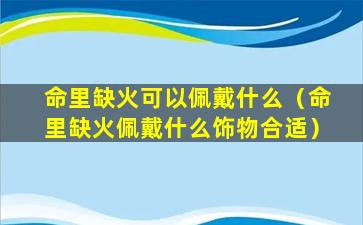 命里缺火可以佩戴什么（命里缺火佩戴什么饰物合适）